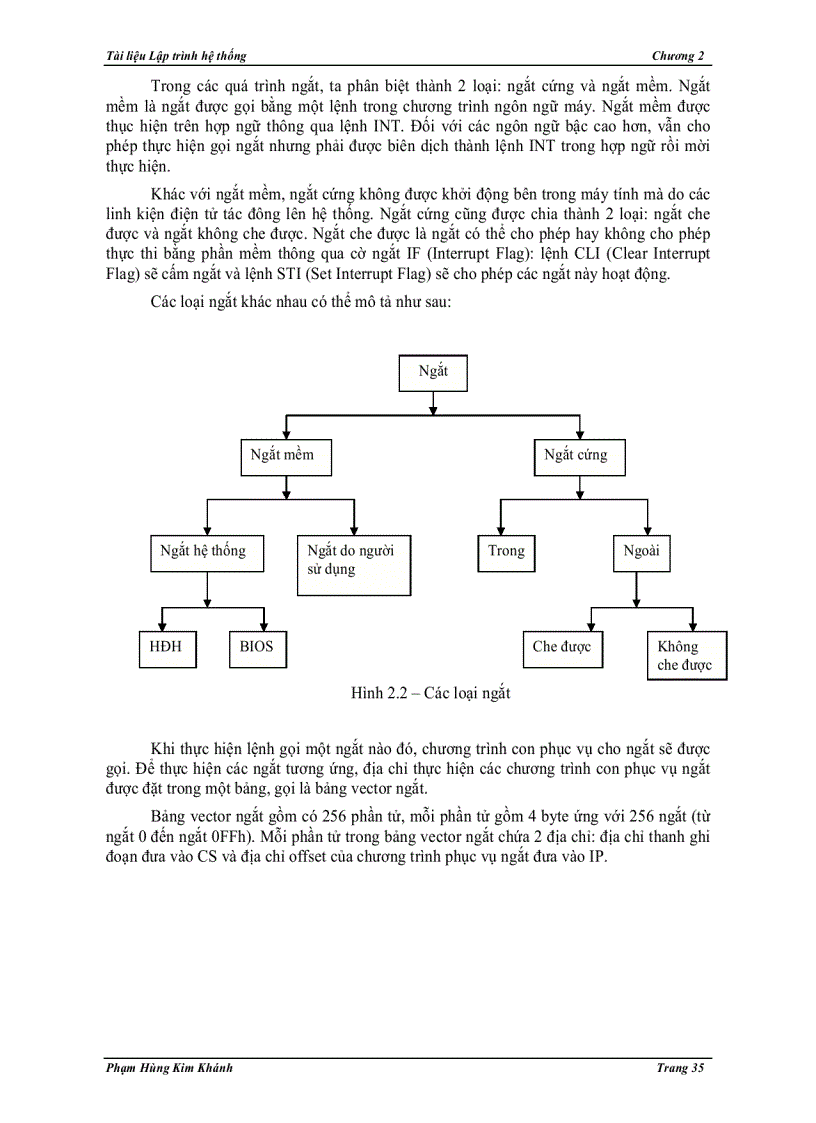 Tài liệu Lập trình hệ thống

Chương 2

Trong các quá trình ngắt, ta phân biệt thành 2 loại: ngắt cứng và ngắt mềm. Ngắt mềm là ngắt được gọi bằng một lệnh trong chương trình ngôn ngữ máy. Ngắt mềm được thực hiện trên hợp ngữ thông qua lệnh INT. Đối với các ngôn ngữ bậc cao hơn, vẫn cho phép thực hiện gọi ngắt nhưng phải được biên dịch thành lệnh INT trong hợp ngữ rồi mới thực hiện.

Khác với ngắt mềm, ngắt cứng không được khởi động bên trong máy tính mà do các linh kiện điện tử tác đông lên hệ thống. Ngắt cứng cũng được chia thành 2 loại: ngắt che được và ngắt không che được. Ngắt che được là ngắt có thể cho phép hay không cho phép thực thi bằng phần mềm thông qua cờ ngắt IF (Interrupt Flag): lệnh CLI (Clear Interrupt Flag) sẽ cấm ngắt và lệnh STI (Set Interrupt Flag) sẽ cho phép các ngắt này hoạt động.

Các loại ngắt khác nhau có thể mô tả như sau:

Ngắt

Ngắt mềm

Ngắt cứng

Ngắt hệ thống

Ngắt do người sử dụng

Trong

Ngoài

HĐH

BIOS

Che được

Không che được

Hình 2.2 – Các loại ngắt

Khi thực hiện lệnh gọi một ngắt nào đó, chương trình con phục vụ cho ngắt sẽ được gọi. Để thực hiện các ngắt tương ứng, địa chỉ thực hiện các chương trình con phục vụ ngắt được đặt trong một bảng, gọi là bảng vector ngắt.

Bảng vector ngắt gồm có 256 phần tử, mỗi phần tử gồm 4 byte ứng với 256 ngắt (từ ngắt 0 đến ngắt 0FFh). Mỗi phần tử trong bảng vector ngắt chứa 2 địa chỉ: địa chỉ thanh ghi đoạn đưa vào CS và địa chỉ offset của chương trình phục vụ ngắt đưa vào IP.

Phạm Hùng Kim Khánh

Trang 35